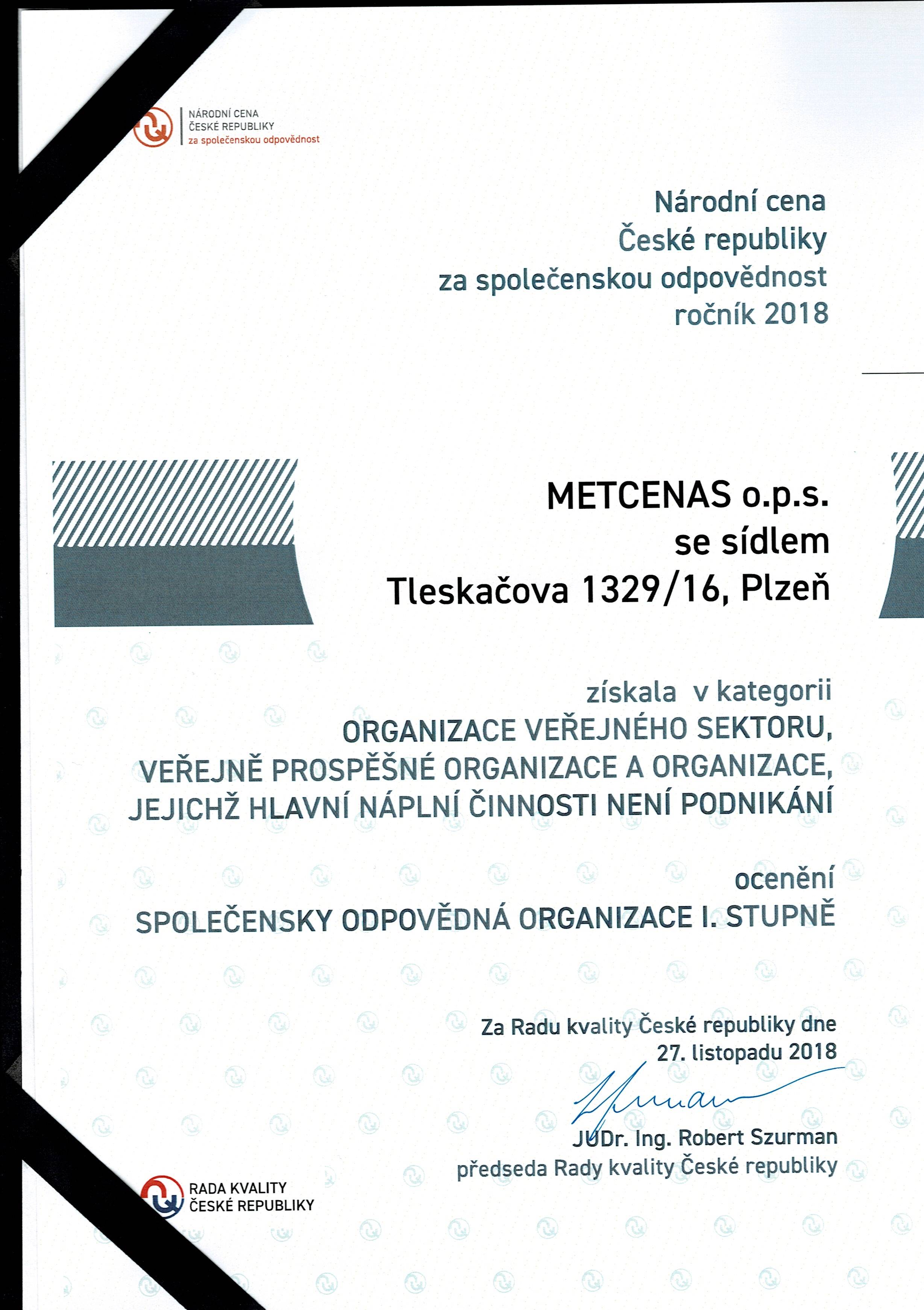 NÁRODNÍ CENA
ČESKÉ REPUBLIKY
za společenskou odpovědnost

Národní cena
České republiky
za společenskou odpovědnost
ročník 2018

METCENAS o.p.s.
se sídlem
Tleskačova 1329/16, Plzeň

získala v kategorii
ORGANIZACE VEŘEJNÉHO SEKTORU,
VEŘEJNĚ PROSPĚŠNÉ ORGANIZACE A ORGANIZACE,
JEJICHŽ HLAVNÍ NÁPLNÍ ČINNOSTI NENÍ PODNIKÁNÍ

ocenění
SPOLEČENSKY ODPOVĚDNÁ ORGANIZACE I. STUPNĚ

Za Radu kvality České republiky dne
27. listopadu 2018

JUDr. Ing. Robert Szurman
předseda Rady kvality České republiky

RADA KVALITY
ČESKÉ REPUBLIKY